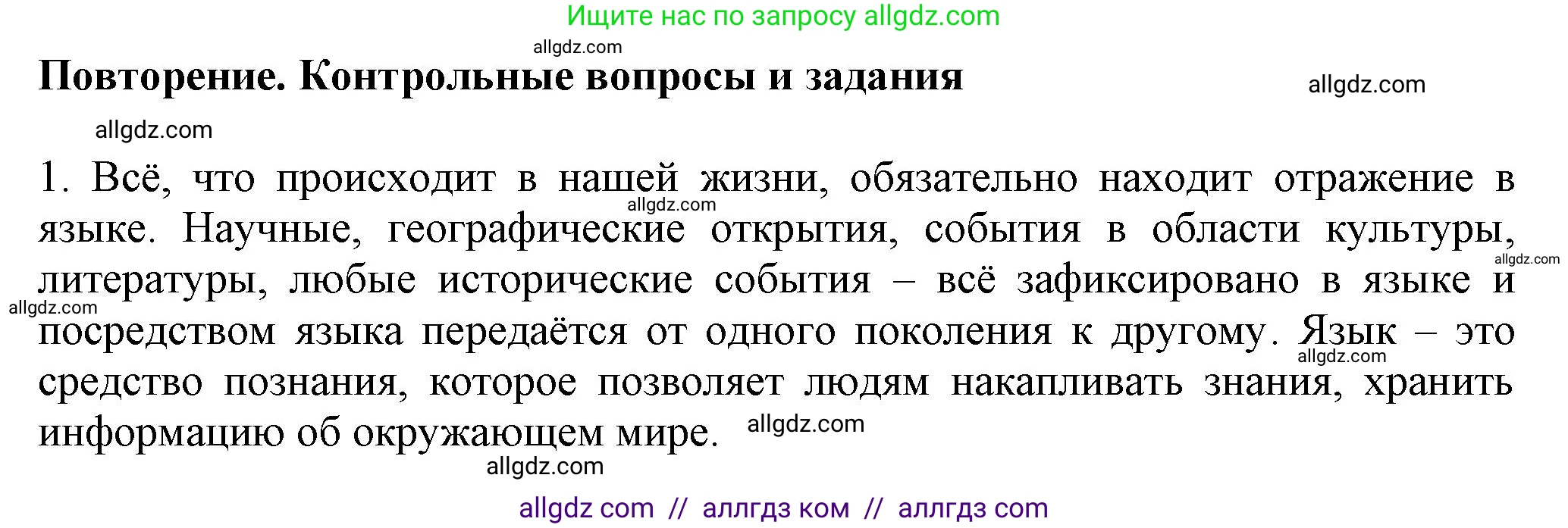 Ищите нас по запросу allgdz.com

allgdz.com

Повторение. Контрольные вопросы и задания

allgdz.com

allgdz.com

1. Всё, что происходит в нашей жизни, обязательно находит отражение в языке. Научные, географические открытия, события в области культуры, литературы, любые исторические события – всё зафиксировано в языке и посредством языка передаётся от одного поколения к другому. Язык – это средство познания, которое позволяет людям накапливать знания, хранить информацию об окружающем мире.

allgdz.com allgdz.com allgdz.com allgdz.com allgdz.com allgdz.com

allgdz com // аллгдз ком // аллгдз com